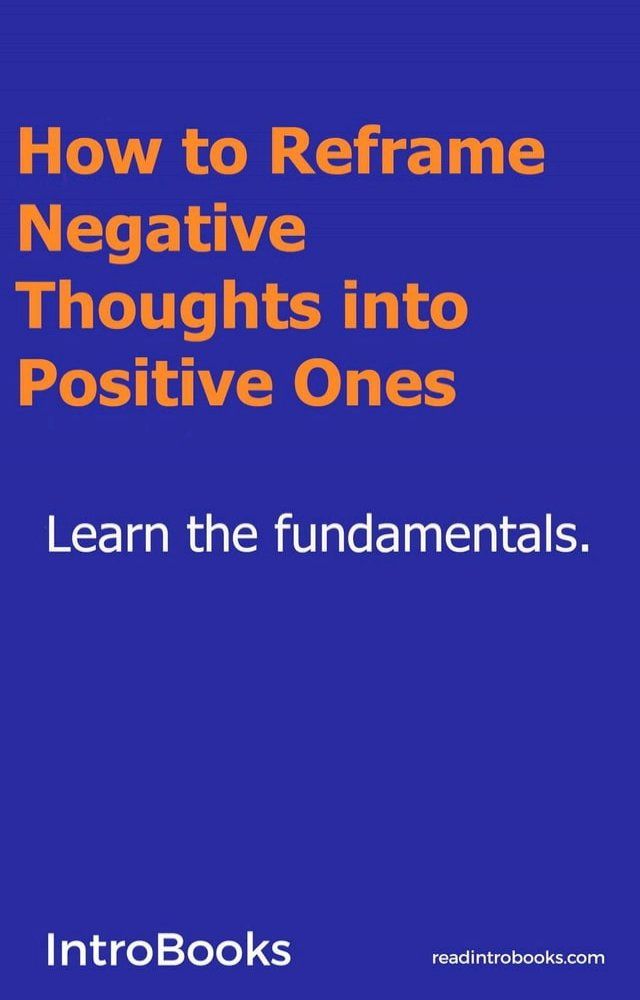 How to Reframe Negative Thoughts into Positive Ones

Learn the fundamentals.

IntroBooks

readintrobooks.com